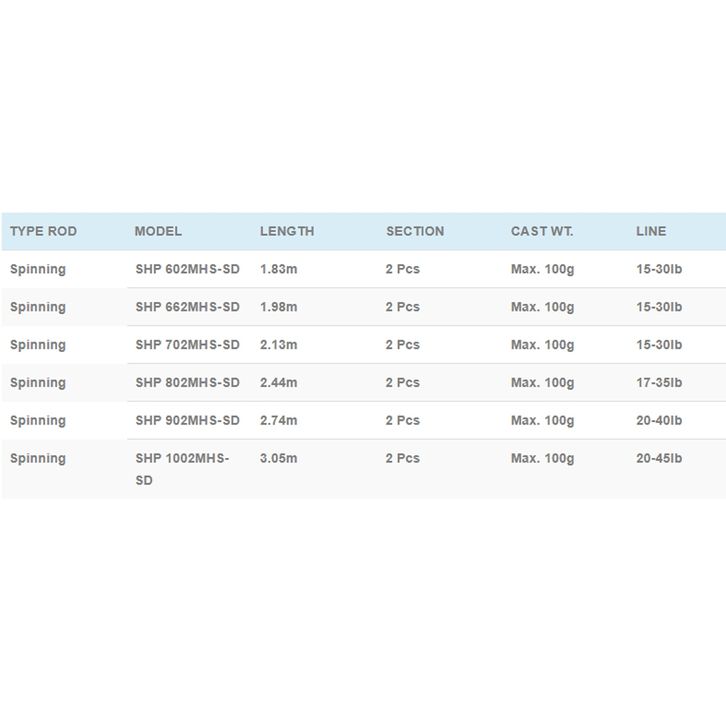 | TYPE ROD | MODEL | LENGTH | SECTION | CAST WT. | LINE |
|---|---|---|---|---|---|
| Spinning | SHP 602MHS-SD | 1.83m | 2 Pcs | Max. 100g | 15-30lb |
| Spinning | SHP 662MHS-SD | 1.98m | 2 Pcs | Max. 100g | 15-30lb |
| Spinning | SHP 702MHS-SD | 2.13m | 2 Pcs | Max. 100g | 15-30lb |
| Spinning | SHP 802MHS-SD | 2.44m | 2 Pcs | Max. 100g | 17-35lb |
| Spinning | SHP 902MHS-SD | 2.74m | 2 Pcs | Max. 100g | 20-40lb |
| Spinning | SHP 1002MHS-SD | 3.05m | 2 Pcs | Max. 100g | 20-45lb |